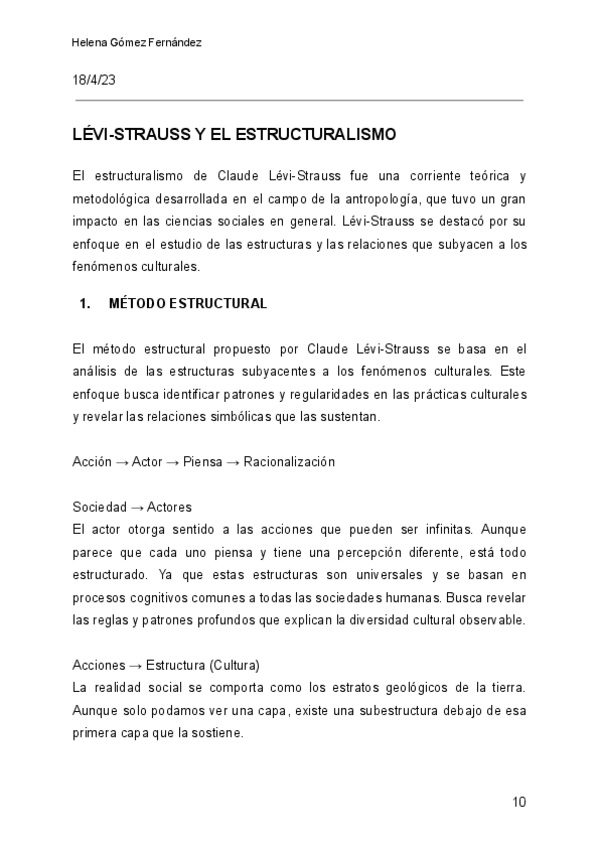 Helena Gómez Fernández

18/4/23

LÉVI-STRAUSS Y EL ESTRUCTURALISMO

El estructuralismo de Claude Lévi-Strauss fue una corriente teórica y metodológica desarrollada en el campo de la antropología, que tuvo un gran impacto en las ciencias sociales en general. Lévi-Strauss se destacó por su enfoque en el estudio de las estructuras y las relaciones que subyacen a los fenómenos culturales.

1. MÉTODO ESTRUCTURAL

El método estructural propuesto por Claude Lévi-Strauss se basa en el análisis de las estructuras subyacentes a los fenómenos culturales. Este enfoque busca identificar patrones y regularidades en las prácticas culturales y revelar las relaciones simbólicas que las sustentan.

Acción → Actor → Piensa → Racionalización

Sociedad → Actores
El actor otorga sentido a las acciones que pueden ser infinitas. Aunque parece que cada uno piensa y tiene una percepción diferente, está todo estructurado. Ya que estas estructuras son universales y se basan en procesos cognitivos comunes a todas las sociedades humanas. Busca revelar las reglas y patrones profundos que explican la diversidad cultural observable.

Acciones → Estructura (Cultura)
La realidad social se comporta como los estratos geológicos de la tierra. Aunque solo podamos ver una capa, existe una subestructura debajo de esa primera capa que la sostiene.

10